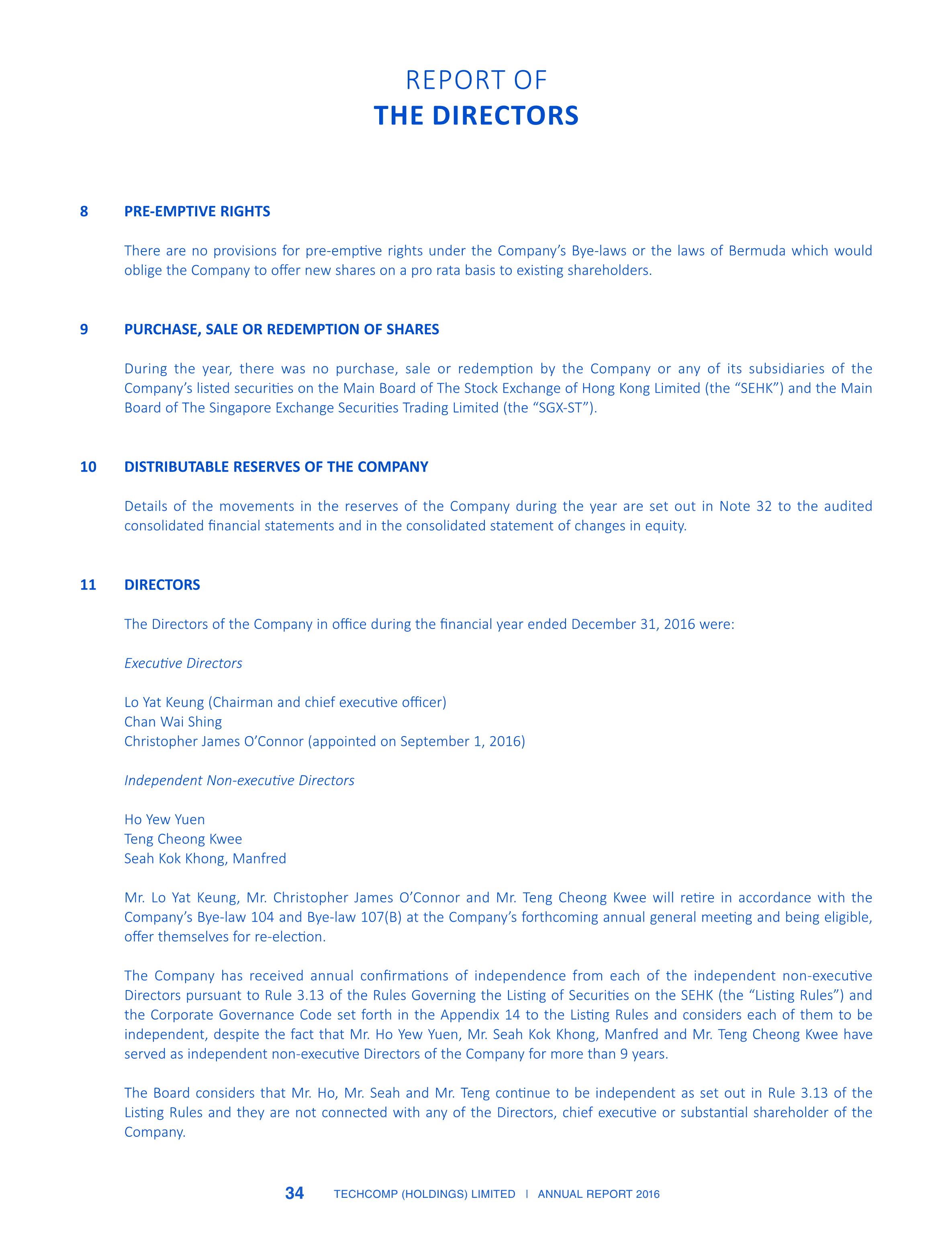 REPORT OF
THE DIRECTORS

8 PRE-EMPTIVE RIGHTS

There are no provisions for pre-emptive rights under the Company's Bye-laws or the laws of Bermuda which would oblige the Company to offer new shares on a pro rata basis to existing shareholders.

9 PURCHASE, SALE OR REDEMPTION OF SHARES

During the year, there was no purchase, sale or redemption by the Company or any of its subsidiaries of the Company's listed securities on the Main Board of The Stock Exchange of Hong Kong Limited (the "SEHK") and the Main Board of The Singapore Exchange Securities Trading Limited (the "SGX-ST").

10 DISTRIBUTABLE RESERVES OF THE COMPANY

Details of the movements in the reserves of the Company during the year are set out in Note 32 to the audited consolidated financial statements and in the consolidated statement of changes in equity.

11 DIRECTORS

The Directors of the Company in office during the financial year ended December 31, 2016 were:

Executive Directors

Lo Yat Keung (Chairman and chief executive officer)
Chan Wai Shing
Christopher James O'Connor (appointed on September 1, 2016)

Independent Non-executive Directors

Ho Yew Yuen
Teng Cheong Kwee
Seah Kok Khong, Manfred

Mr. Lo Yat Keung, Mr. Christopher James O'Connor and Mr. Teng Cheong Kwee will retire in accordance with the Company's Bye-law 104 and Bye-law 107(B) at the Company's forthcoming annual general meeting and being eligible, offer themselves for re-election.

The Company has received annual confirmations of independence from each of the independent non-executive Directors pursuant to Rule 3.13 of the Rules Governing the Listing of Securities on the SEHK (the "Listing Rules") and the Corporate Governance Code set forth in the Appendix 14 to the Listing Rules and considers each of them to be independent, despite the fact that Mr. Ho Yew Yuen, Mr. Seah Kok Khong, Manfred and Mr. Teng Cheong Kwee have served as independent non-executive Directors of the Company for more than 9 years.

The Board considers that Mr. Ho, Mr. Seah and Mr. Teng continue to be independent as set out in Rule 3.13 of the Listing Rules and they are not connected with any of the Directors, chief executive or substantial shareholder of the Company.

34 TECHCOMP (HOLDINGS) LIMITED | ANNUAL REPORT 2016